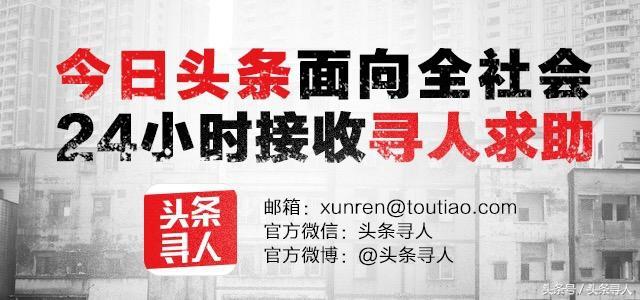 今日头条面向全社会
24小时接收寻人求助

头条寻人

邮箱：xunren@toutiao.com
官方微信：头条寻人
官方微博：@头条寻人

头条号 / 头条寻人